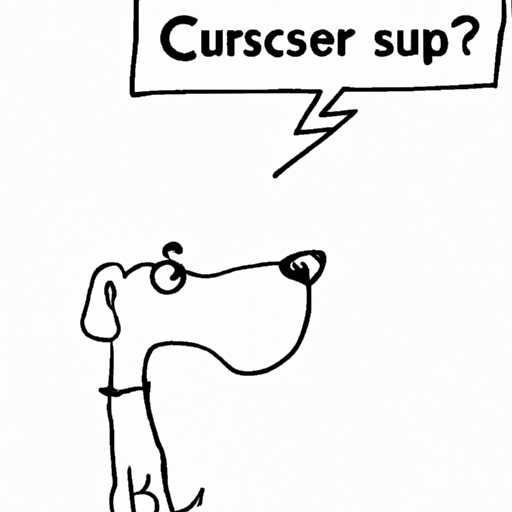 Curscser sup?